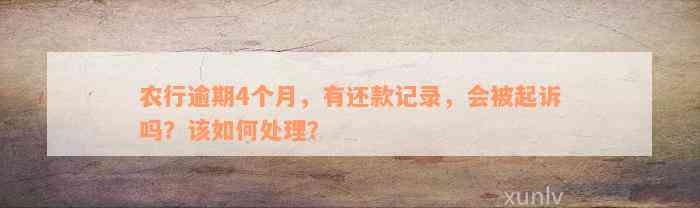 农行逾期4个月，有还款记录，会被起诉吗？该如何处理？

xunlv